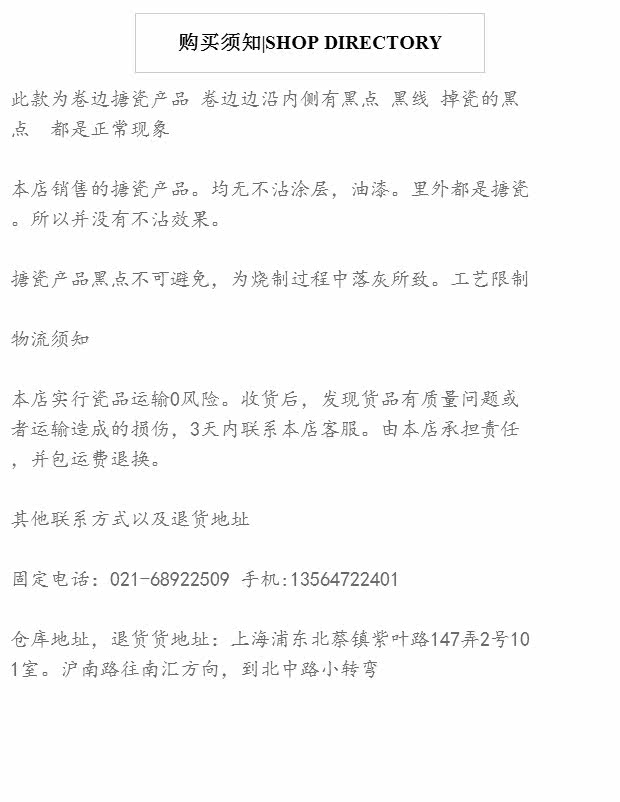 购买须知|SHOP DIRECTORY

此款为卷边搪瓷产品 卷边边沿内侧有黑点 黑线 掉瓷的黑点　都是正常现象

本店销售的搪瓷产品。均无不沾涂层，油漆。里外都是搪瓷。所以并没有不沾效果。

搪瓷产品黑点不可避免，为烧制过程中落灰所致。工艺限制

物流须知

本店实行瓷品运输0风险。收货后，发现货品有质量问题或者运输造成的损伤，3天内联系本店客服。由本店承担责任，并包运费退换。

其他联系方式以及退货地址

固定电话：021-68922509 手机:13564722401

仓库地址，退货货地址：上海浦东北蔡镇紫叶路147弄2号101室。沪南路往南汇方向，到北中路小转弯